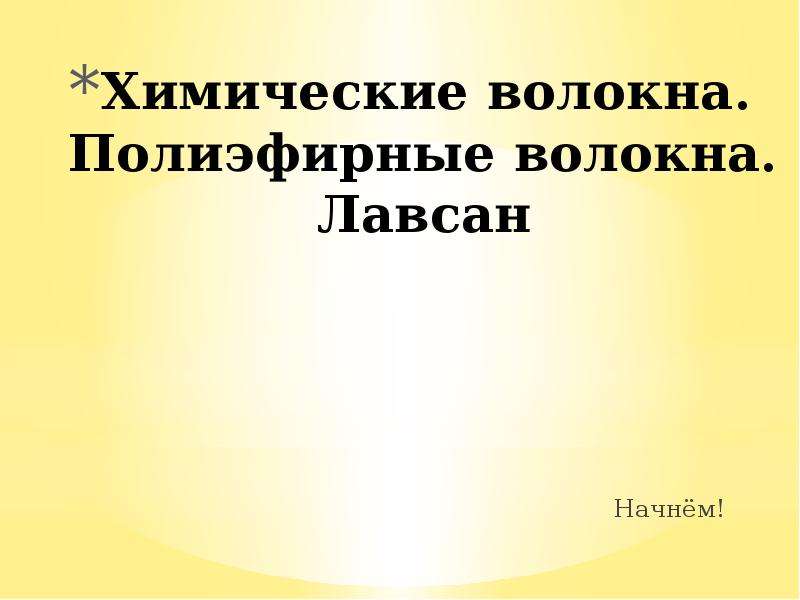 *Химические волокна. Полиэфирные волокна. Лавсан

Начнём!